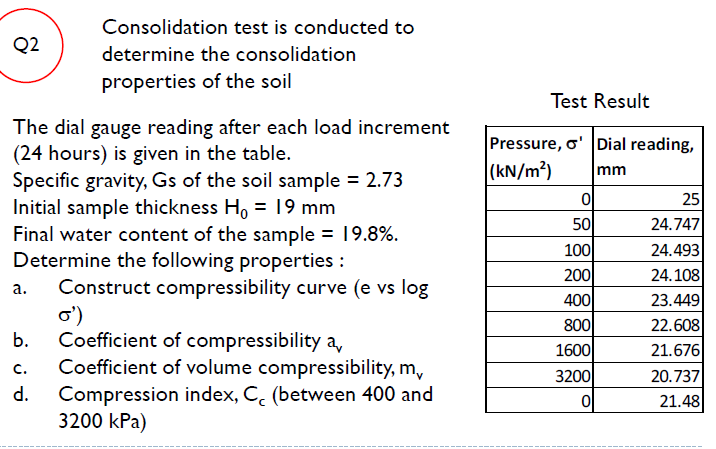 Q2

Consolidation test is conducted to determine the consolidation properties of the soil

The dial gauge reading after each load increment (24 hours) is given in the table.
Specific gravity, Gs of the soil sample = 2.73
Initial sample thickness $H_0$ = 19 mm
Final water content of the sample = 19.8%.
Determine the following properties :
a. Construct compressibility curve (e vs log σ')
b. Coefficient of compressibility $a_v$
c. Coefficient of volume compressibility, $m_v$
d. Compression index, $C_c$ (between 400 and 3200 kPa)

Test Result

| Pressure, σ' (kN/m$^2$) | Dial reading, mm |
|---|---|
| 0 | 25 |
| 50 | 24.747 |
| 100 | 24.493 |
| 200 | 24.108 |
| 400 | 23.449 |
| 800 | 22.608 |
| 1600 | 21.676 |
| 3200 | 20.737 |
| 0 | 21.48 |